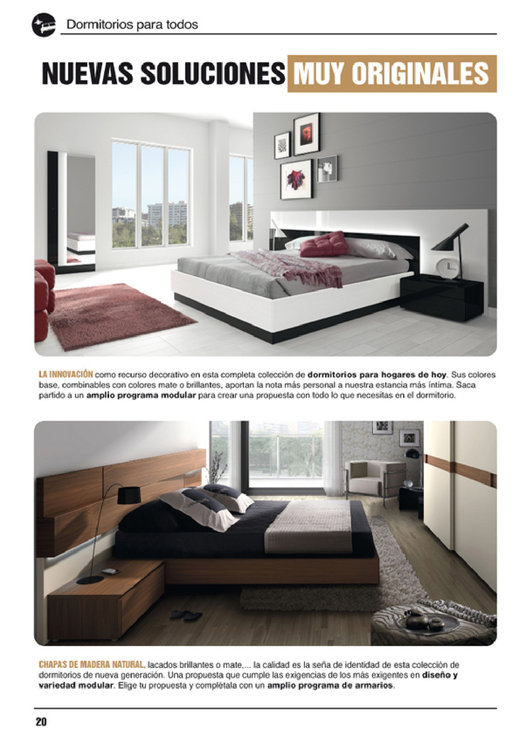 Dormitorios para todos

NUEVAS SOLUCIONES MUY ORIGINALES

LA INNOVACIÓN como recurso decorativo en esta completa colección de dormitorios para hogares de hoy. Sus colores base, combinables con colores mate o brillantes, aportan la nota más personal a nuestra estancia más íntima. Saca partido a un amplio programa modular para crear una propuesta con todo lo que necesitas en el dormitorio.

CHAPAS DE MADERA NATURAL, lacados brillantes o mate,... la calidad es la seña de identidad de esta colección de dormitorios de nueva generación. Una propuesta que cumple las exigencias de los más exigentes en diseño y variedad modular. Elige tu propuesta y complétala con un amplio programa de armarios.

20